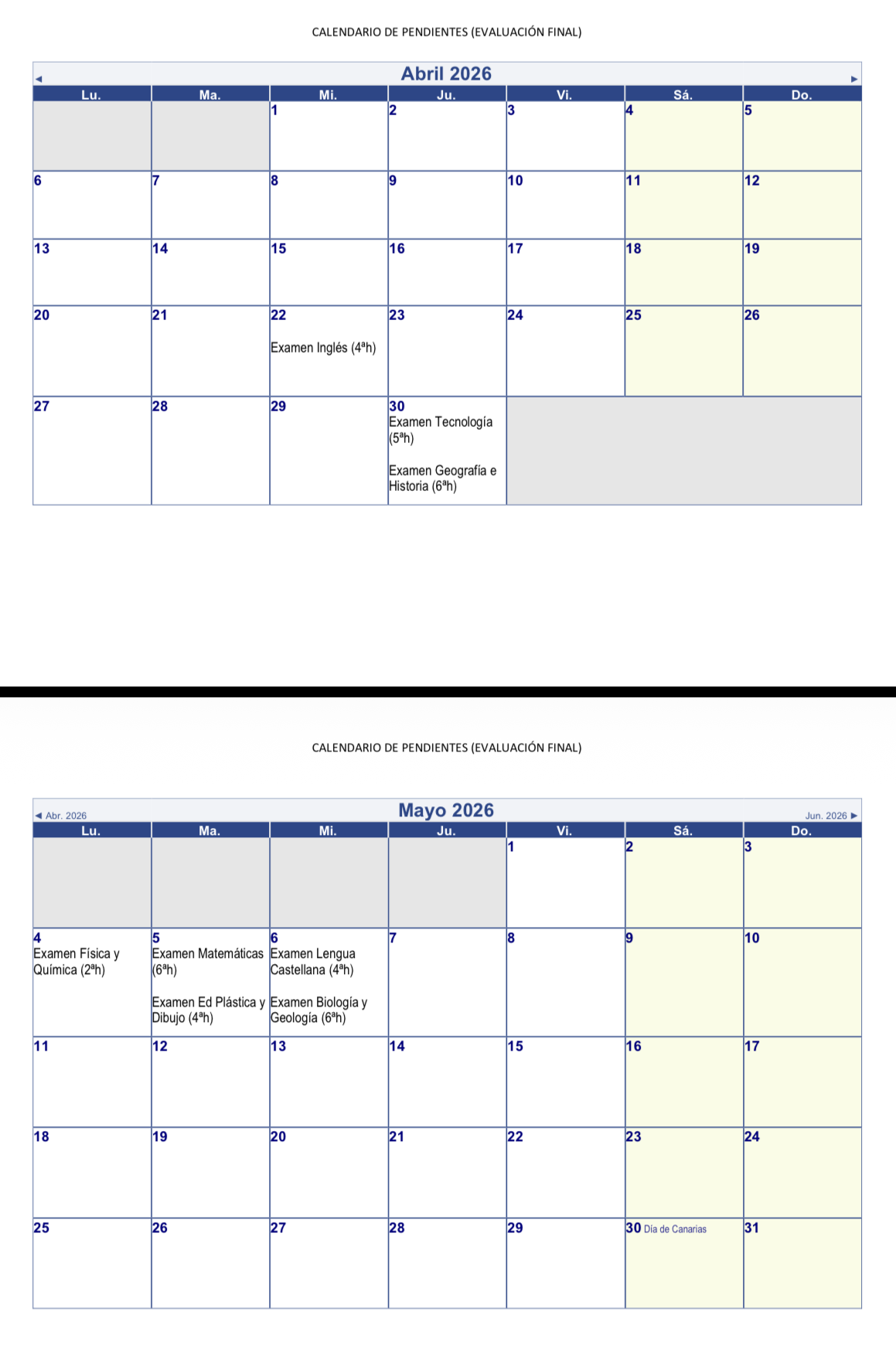 CALENDARIO DE PENDIENTES (EVALUACIÓN FINAL)

◄ Abril 2026 ►

| Lu. | Ma. | Mi. | Ju. | Vi. | Sá. | Do. |
|---|---|---|---|---|---|---|
|  |  | 1 | 2 | 3 | 4 | 5 |
| 6 | 7 | 8 | 9 | 10 | 11 | 12 |
| 13 | 14 | 15 | 16 | 17 | 18 | 19 |
| 20 | 21 | 22 Examen Inglés (4ªh) | 23 | 24 | 25 | 26 |
| 27 | 28 | 29 | 30 Examen Tecnología (5ªh) Examen Geografía e Historia (6ªh) |  |  |  |

CALENDARIO DE PENDIENTES (EVALUACIÓN FINAL)

◄ Abr. 2026 Mayo 2026 Jun. 2026 ►

| Lu. | Ma. | Mi. | Ju. | Vi. | Sá. | Do. |
|---|---|---|---|---|---|---|
|  |  |  |  | 1 | 2 | 3 |
| 4 Examen Física y Química (2ªh) | 5 Examen Matemáticas (6ªh) Examen Ed Plástica y Dibujo (4ªh) | 6 Examen Lengua Castellana (4ªh) Examen Biología y Geología (6ªh) | 7 | 8 | 9 | 10 |
| 11 | 12 | 13 | 14 | 15 | 16 | 17 |
| 18 | 19 | 20 | 21 | 22 | 23 | 24 |
| 25 | 26 | 27 | 28 | 29 | 30 Día de Canarias | 31 |